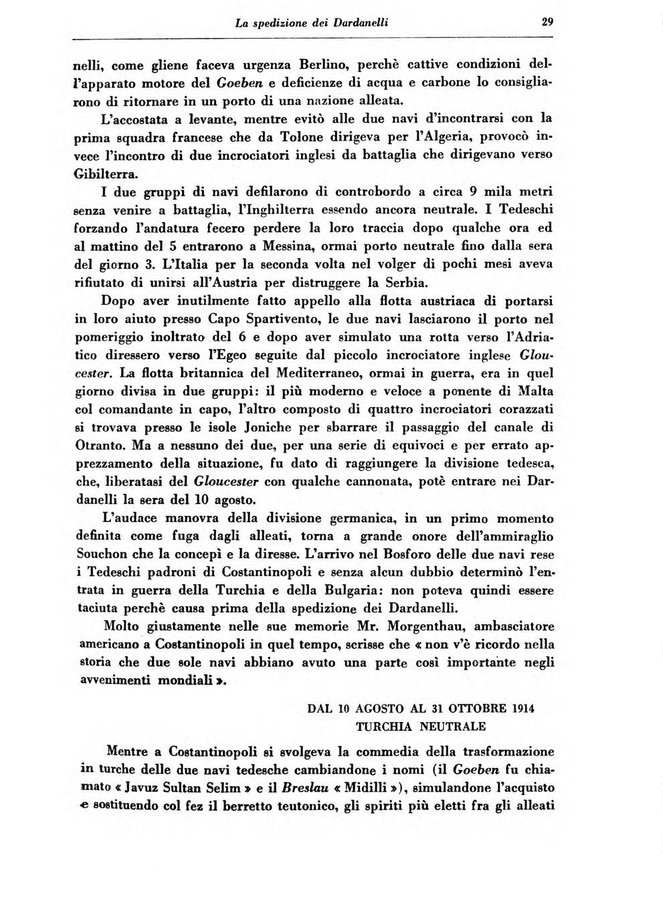 La spedizione dei Dardanelli 29

nelli, come gliene faceva urgenza Berlino, perchè cattive condizioni dell'apparato motore del Goeben e deficienze di acqua e carbone lo consigliarono di ritornare in un porto di una nazione alleata.

L'accostata a levante, mentre evitò alle due navi d'incontrarsi con la prima squadra francese che da Tolone dirigeva per l'Algeria, provocò invece l'incontro di due incrociatori inglesi da battaglia che dirigevano verso Gibilterra.

I due gruppi di navi defilarono di controbordo a circa 9 mila metri senza venire a battaglia, l'Inghilterra essendo ancora neutrale. I Tedeschi forzando l'andatura fecero perdere la loro traccia dopo qualche ora ed al mattino del 5 entrarono a Messina, ormai porto neutrale fino dalla sera del giorno 3. L'Italia per la seconda volta nel volger di pochi mesi aveva rifiutato di unirsi all'Austria per distruggere la Serbia.

Dopo aver inutilmente fatto appello alla flotta austriaca di portarsi in loro aiuto presso Capo Spartivento, le due navi lasciarono il porto nel pomeriggio inoltrato del 6 e dopo aver simulato una rotta verso l'Adriatico diressero verso l'Egeo seguite dal piccolo incrociatore inglese Gloucester. La flotta britannica del Mediterraneo, ormai in guerra, era in quel giorno divisa in due gruppi: il più moderno e veloce a ponente di Malta col comandante in capo, l'altro composto di quattro incrociatori corazzati si trovava presso le isole Joniche per sbarrare il passaggio del canale di Otranto. Ma a nessuno dei due, per una serie di equivoci e per errato apprezzamento della situazione, fu dato di raggiungere la divisione tedesca, che, liberatasi del Gloucester con qualche cannonata, potè entrare nei Dardanelli la sera del 10 agosto.

L'audace manovra della divisione germanica, in un primo momento definita come fuga dagli alleati, torna a grande onore dell'ammiraglio Souchon che la concepì e la diresse. L'arrivo nel Bosforo delle due navi rese i Tedeschi padroni di Costantinopoli e senza alcun dubbio determinò l'entrata in guerra della Turchia e della Bulgaria: non poteva quindi essere taciuta perchè causa prima della spedizione dei Dardanelli.

Molto giustamente nelle sue memorie Mr. Morgenthau, ambasciatore americano a Costantinopoli in quel tempo, scrisse che « non v'è ricordo nella storia che due sole navi abbiano avuto una parte così importante negli avvenimenti mondiali ».

DAL 10 AGOSTO AL 31 OTTOBRE 1914
TURCHIA NEUTRALE

Mentre a Costantinopoli si svolgeva la commedia della trasformazione in turche delle due navi tedesche cambiandone i nomi (il Goeben fu chiamato « Javuz Sultan Selim » e il Breslau « Midilli »), simulandone l'acquisto e sostituendo col fez il berretto teutonico, gli spiriti più eletti fra gli alleati